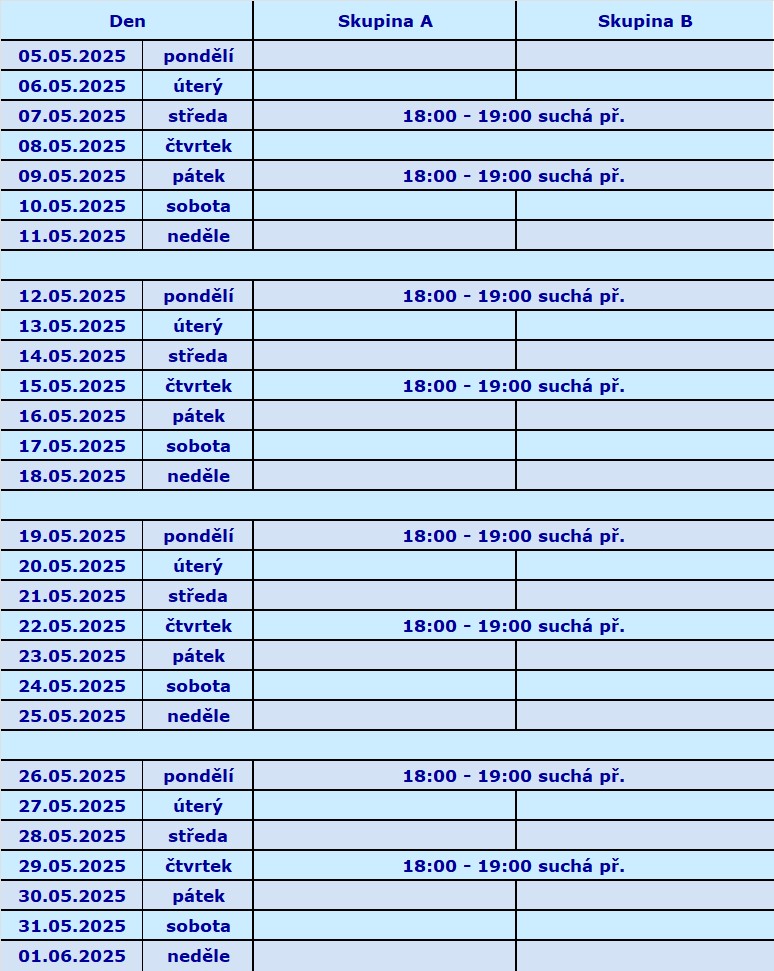 | Den | | Skupina A | Skupina B |
|---|---|---|---|
| 05.05.2025 | pondělí | | |
| 06.05.2025 | úterý | | |
| 07.05.2025 | středa | 18:00 - 19:00 suchá př. | |
| 08.05.2025 | čtvrtek | | |
| 09.05.2025 | pátek | 18:00 - 19:00 suchá př. | |
| 10.05.2025 | sobota | | |
| 11.05.2025 | neděle | | |
| | | | |
| 12.05.2025 | pondělí | 18:00 - 19:00 suchá př. | |
| 13.05.2025 | úterý | | |
| 14.05.2025 | středa | | |
| 15.05.2025 | čtvrtek | 18:00 - 19:00 suchá př. | |
| 16.05.2025 | pátek | | |
| 17.05.2025 | sobota | | |
| 18.05.2025 | neděle | | |
| | | | |
| 19.05.2025 | pondělí | 18:00 - 19:00 suchá př. | |
| 20.05.2025 | úterý | | |
| 21.05.2025 | středa | | |
| 22.05.2025 | čtvrtek | 18:00 - 19:00 suchá př. | |
| 23.05.2025 | pátek | | |
| 24.05.2025 | sobota | | |
| 25.05.2025 | neděle | | |
| | | | |
| 26.05.2025 | pondělí | 18:00 - 19:00 suchá př. | |
| 27.05.2025 | úterý | | |
| 28.05.2025 | středa | | |
| 29.05.2025 | čtvrtek | 18:00 - 19:00 suchá př. | |
| 30.05.2025 | pátek | | |
| 31.05.2025 | sobota | | |
| 01.06.2025 | neděle | | |